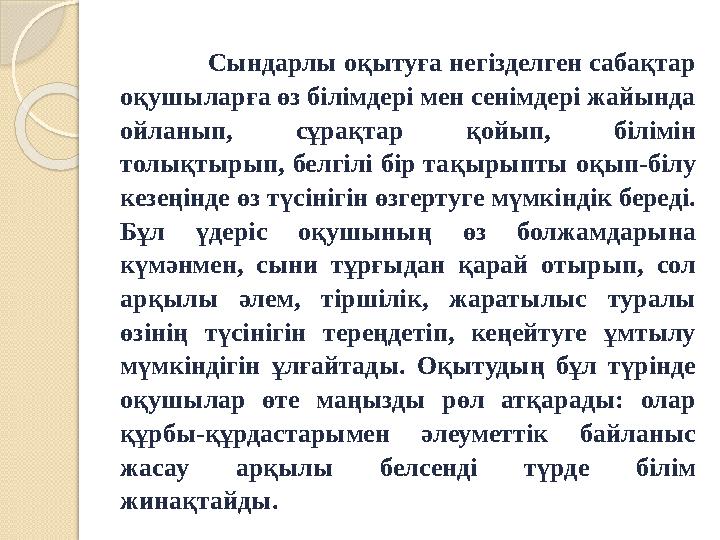 Сындарлы оқытуға негізделген сабақтар оқушыларға өз білімдері мен сенімдері жайында ойланып, сұрақтар қойып, білімін толықтырып, белгілі бір тақырыпты оқып-білу кезеңінде өз түсінігін өзгертуге мүмкіндік береді. Бұл үдеріс оқушының өз болжамдарына күмәнмен, сыни тұрғыдан қарай отырып, сол арқылы әлем, тіршілік, жаратылыс туралы өзінің түсінігін тереңдетіп, кеңейтуге ұмтылу мүмкіндігін ұлғайтады. Оқытудың бұл түрінде оқушылар өте маңызды рөл атқарады: олар құрбы-құрдастарымен әлеуметтік байланыс жасау арқылы белсенді түрде білім жинақтайды.